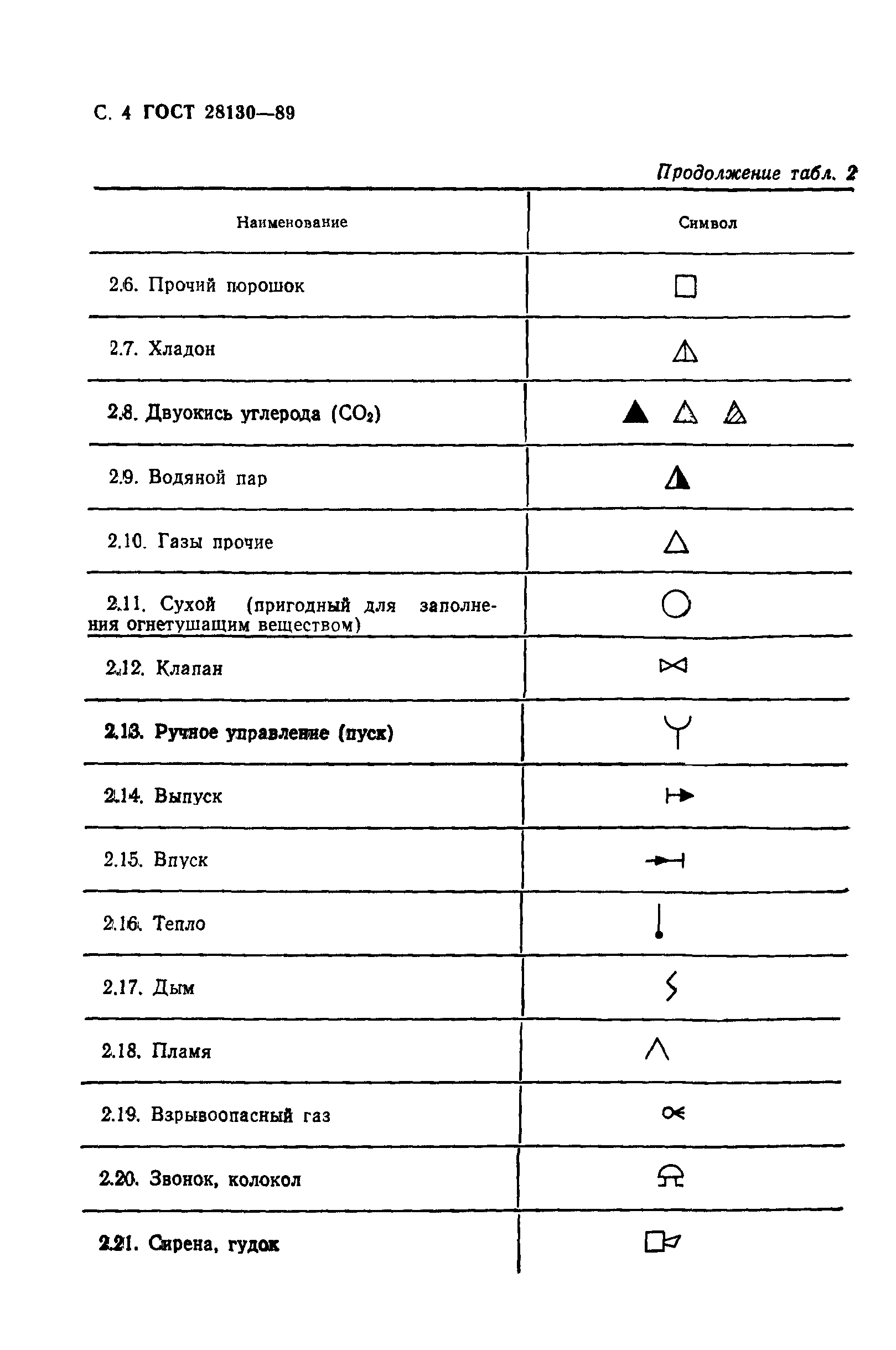 С. 4 ГОСТ 28130—89

Продолжение табл. 2

| Наименование | Символ |
|---|---|
| 2.6. Прочий порошок | |
| 2.7. Хладон | |
| 2.8. Двуокись углерода ($CO_2$) | |
| 2.9. Водяной пар | |
| 2.10. Газы прочие | |
| 2.11. Сухой (пригодный для заполнения огнетушащим веществом) | |
| 2.12. Клапан | |
| 2.13. Ручное управление (пуск) | |
| 2.14. Выпуск | |
| 2.15. Впуск | |
| 2.16. Тепло | |
| 2.17. Дым | |
| 2.18. Пламя | |
| 2.19. Взрывоопасный газ | |
| 2.20. Звонок, колокол | |
| 2.21. Сирена, гудок | |